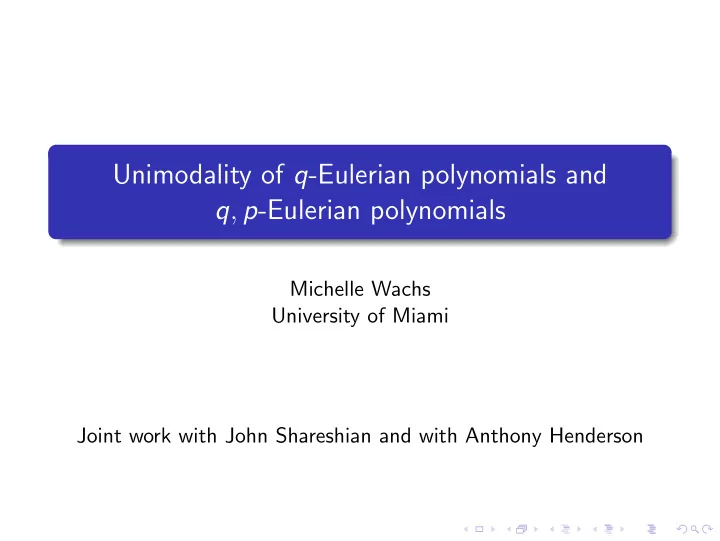 Unimodality of $q$-Eulerian polynomials and $q, p$-Eulerian polynomials

Michelle Wachs
University of Miami

Joint work with John Shareshian and with Anthony Henderson